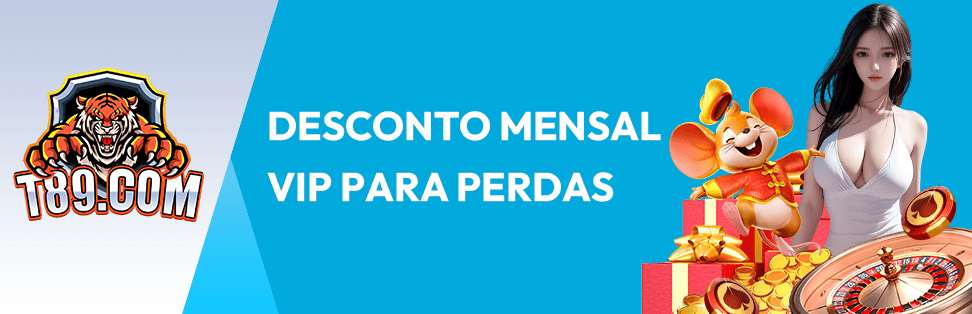 T89.COM

DESCONTO MENSAL
VIP PARA PERDAS